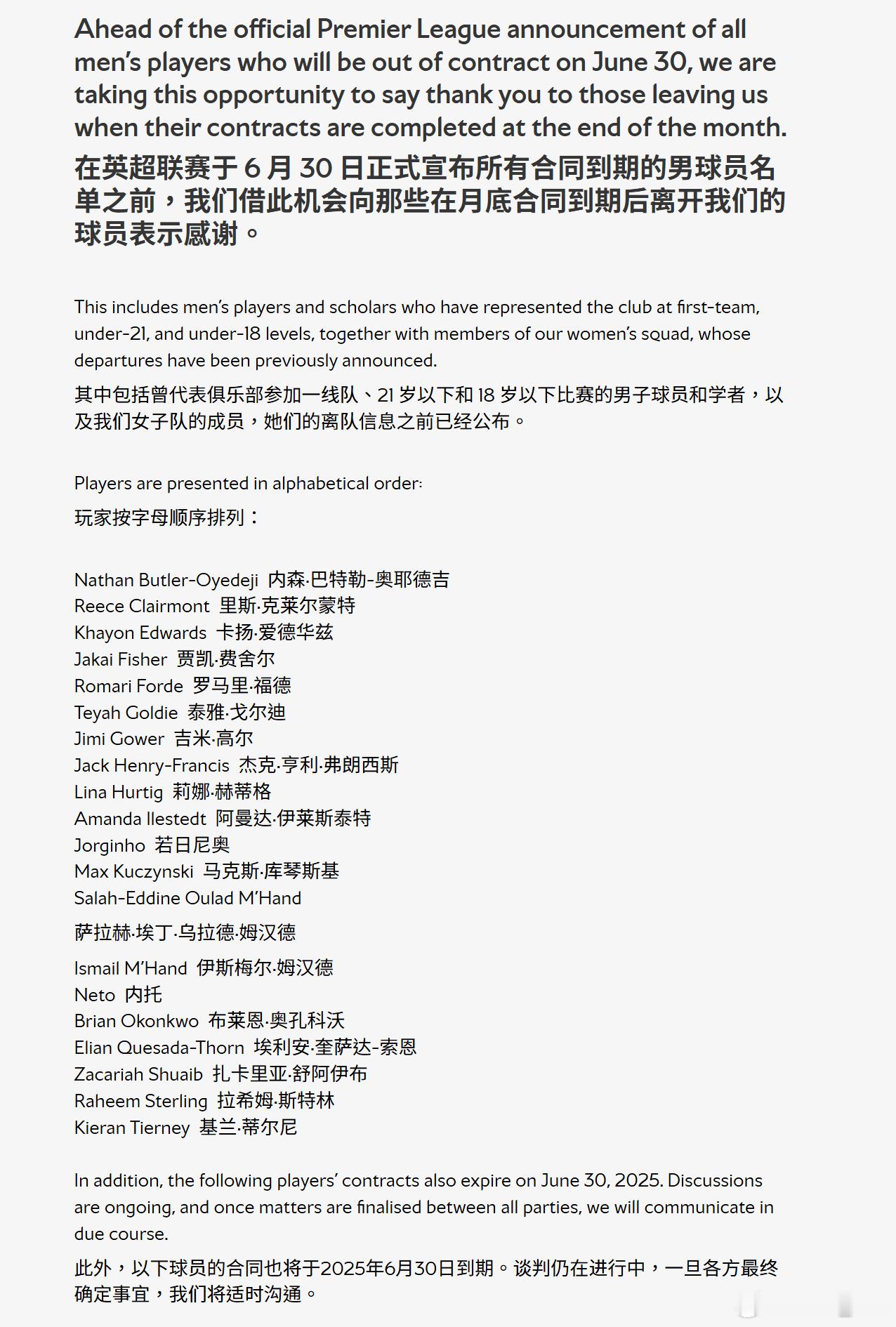 Ahead of the official Premier League announcement of all men's players who will be out of contract on June 30, we are taking this opportunity to say thank you to those leaving us when their contracts are completed at the end of the month.

在英超联赛于 6 月 30 日正式宣布所有合同到期的男球员名单之前，我们借此机会向那些在月底合同到期后离开我们的球员表示感谢。

This includes men's players and scholars who have represented the club at first-team, under-21, and under-18 levels, together with members of our women's squad, whose departures have been previously announced.

其中包括曾代表俱乐部参加一线队、21 岁以下和 18 岁以下比赛的男子球员和学者，以及我们女子队的成员，她们的离队信息之前已经公布。

Players are presented in alphabetical order:

玩家按字母顺序排列：

Nathan Butler-Oyedeji 内森·巴特勒-奥耶德吉
Reece Clairmont 里斯·克莱尔蒙特
Khayon Edwards 卡扬·爱德华兹
Jakai Fisher 贾凯·费舍尔
Romari Forde 罗马里·福德
Teyah Goldie 泰雅·戈尔迪
Jimi Gower 吉米·高尔
Jack Henry-Francis 杰克·亨利·弗朗西斯
Lina Hurtig 莉娜·赫蒂格
Amanda Ilestedt 阿曼达·伊莱斯泰特
Jorginho 若日尼奥
Max Kuczynski 马克斯·库琴斯基
Salah-Eddine Oulad M'Hand

萨拉赫·埃丁·乌拉德·姆汉德

Ismail M'Hand 伊斯梅尔·姆汉德
Neto 内托
Brian Okonkwo 布莱恩·奥孔科沃
Elian Quesada-Thorn 埃利安·奎萨达-索恩
Zacariah Shuaib 扎卡里亚·舒阿伊布
Raheem Sterling 拉希姆·斯特林
Kieran Tierney 基兰·蒂尔尼

In addition, the following players' contracts also expire on June 30, 2025. Discussions are ongoing, and once matters are finalised between all parties, we will communicate in due course.

此外，以下球员的合同也将于2025年6月30日到期。谈判仍在进行中，一旦各方最终确定事宜，我们将适时沟通。